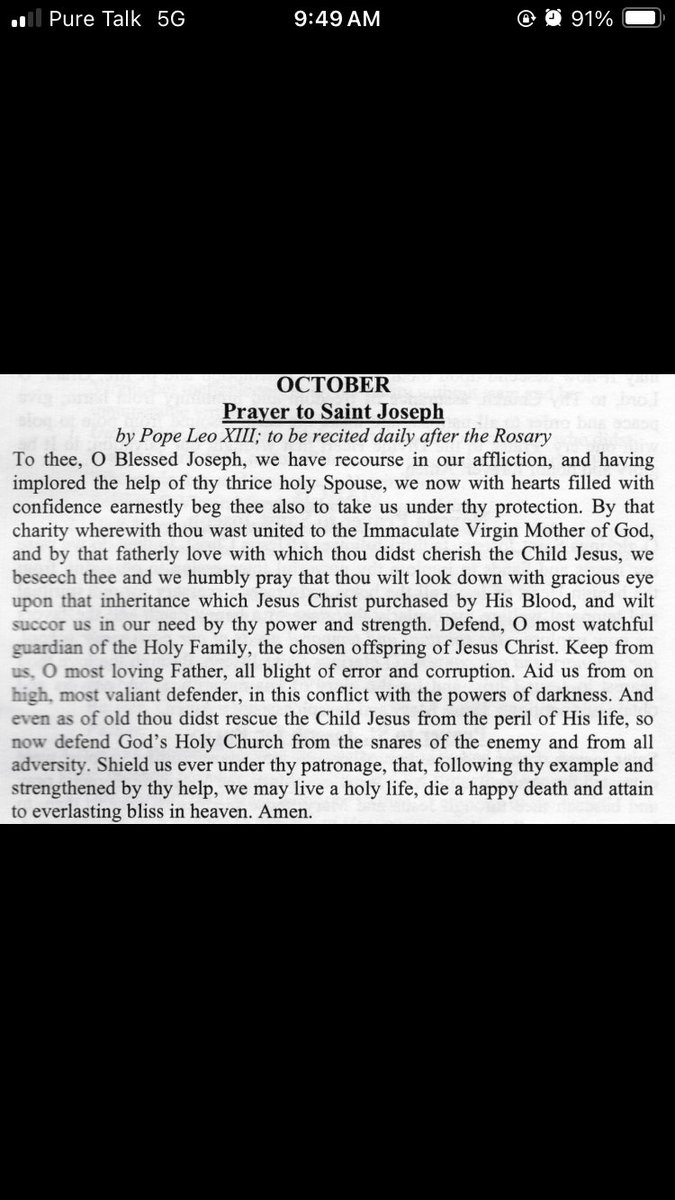 Pure Talk 5G 9:49 AM 91%

OCTOBER
Prayer to Saint Joseph
by Pope Leo XIII; to be recited daily after the Rosary

To thee, O Blessed Joseph, we have recourse in our affliction, and having implored the help of thy thrice holy Spouse, we now with hearts filled with confidence earnestly beg thee also to take us under thy protection. By that charity wherewith thou wast united to the Immaculate Virgin Mother of God, and by that fatherly love with which thou didst cherish the Child Jesus, we beseech thee and we humbly pray that thou wilt look down with gracious eye upon that inheritance which Jesus Christ purchased by His Blood, and wilt succor us in our need by thy power and strength. Defend, O most watchful guardian of the Holy Family, the chosen offspring of Jesus Christ. Keep from us, O most loving Father, all blight of error and corruption. Aid us from on high, most valiant defender, in this conflict with the powers of darkness. And even as of old thou didst rescue the Child Jesus from the peril of His life, so now defend God's Holy Church from the snares of the enemy and from all adversity. Shield us ever under thy patronage, that, following thy example and strengthened by thy help, we may live a holy life, die a happy death and attain to everlasting bliss in heaven. Amen.